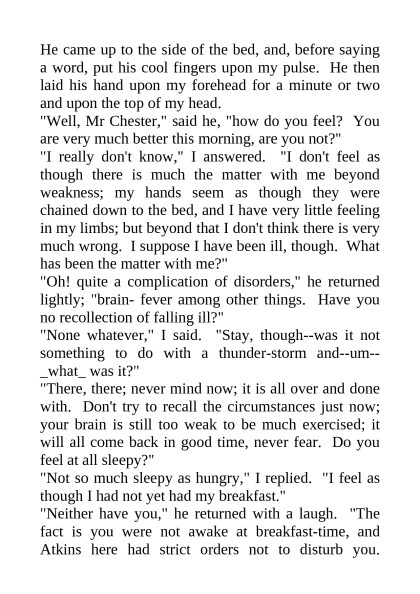 He came up to the side of the bed, and, before saying a word, put his cool fingers upon my pulse. He then laid his hand upon my forehead for a minute or two and upon the top of my head.

"Well, Mr Chester," said he, "how do you feel? You are very much better this morning, are you not?"

"I really don't know," I answered. "I don't feel as though there is much the matter with me beyond weakness; my hands seem as though they were chained down to the bed, and I have very little feeling in my limbs; but beyond that I don't think there is very much wrong. I suppose I have been ill, though. What has been the matter with me?"

"Oh! quite a complication of disorders," he returned lightly; "brain- fever among other things. Have you no recollection of falling ill?"

"None whatever," I said. "Stay, though--was it not something to do with a thunder-storm and--um--_what_ was it?"

"There, there; never mind now; it is all over and done with. Don't try to recall the circumstances just now; your brain is still too weak to be much exercised; it will all come back in good time, never fear. Do you feel at all sleepy?"

"Not so much sleepy as hungry," I replied. "I feel as though I had not yet had my breakfast."

"Neither have you," he returned with a laugh. "The fact is you were not awake at breakfast-time, and Atkins here had strict orders not to disturb you.